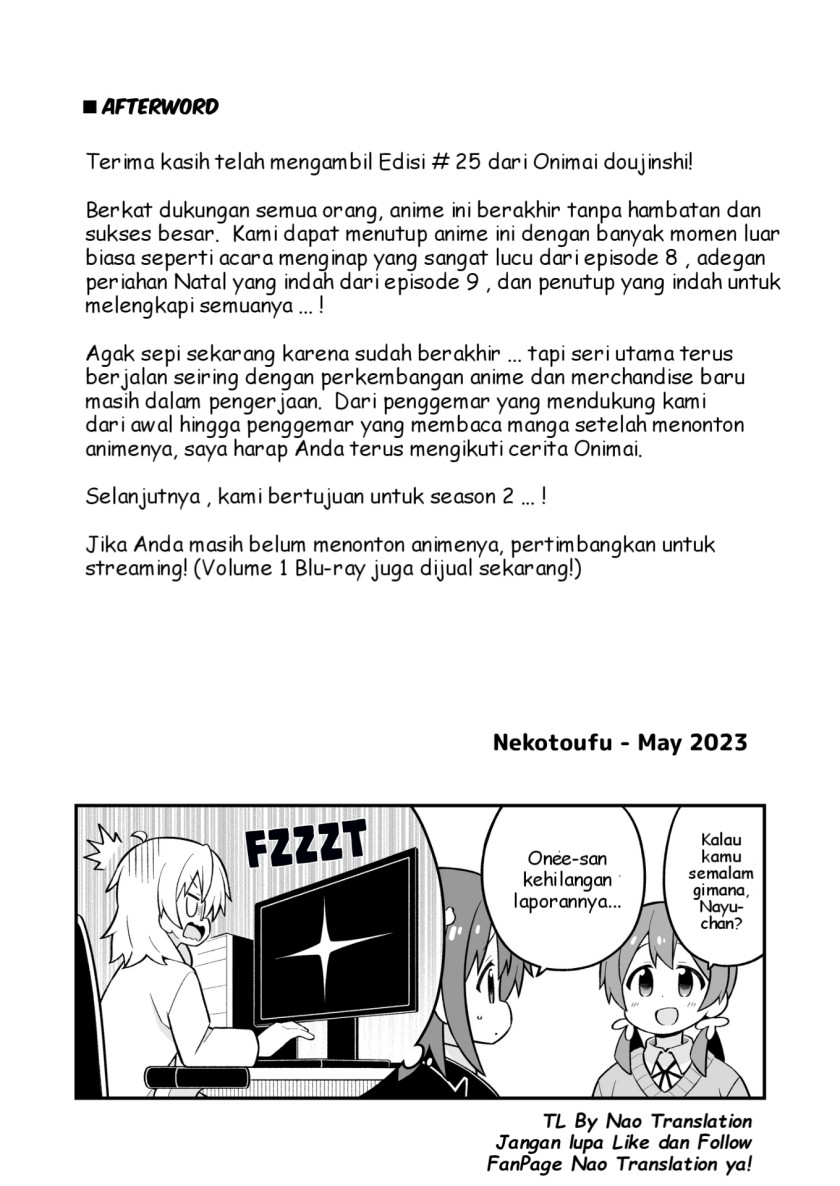 ■ AFTERWORD

Terima kasih telah mengambil Edisi # 25 dari Onimai doujinshi!

Berkat dukungan semua orang, anime ini berakhir tanpa hambatan dan sukses besar. Kami dapat menutup anime ini dengan banyak momen luar biasa seperti acara menginap yang sangat lucu dari episode 8 , adegan periahan Natal yang indah dari episode 9 , dan penutup yang indah untuk melengkapi semuanya ... !

Agak sepi sekarang karena sudah berakhir ... tapi seri utama terus berjalan seiring dengan perkembangan anime dan merchandise baru masih dalam pengerjaan. Dari penggemar yang mendukung kami dari awal hingga penggemar yang membaca manga setelah menonton animenya, saya harap Anda terus mengikuti cerita Onimai.

Selanjutnya , kami bertujuan untuk season 2 ... !

Jika Anda masih belum menonton animenya, pertimbangkan untuk streaming! (Volume 1 Blu-ray juga dijual sekarang!)

Nekotoufu - May 2023

FZZZT

Onee-san kehilangan laporannya...

Kalau kamu semalam gimana, Nayu-chan?

TL By Nao Translation
Jangan lupa Like dan Follow
FanPage Nao Translation ya!